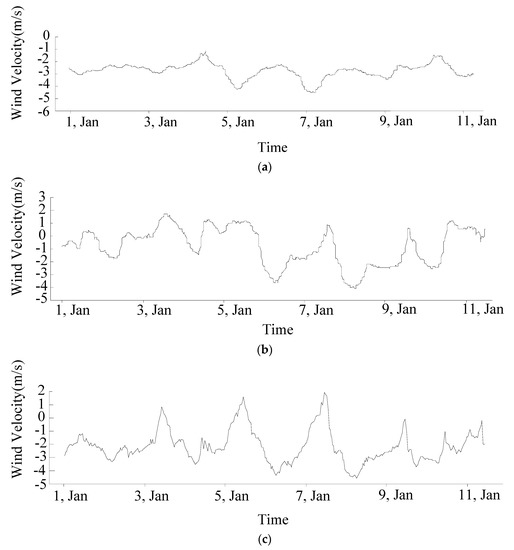 Wind Velocity(m/s)
0
-1
-2
-3
-4
-5
-6
1, Jan
3, Jan
5, Jan
7, Jan
9, Jan
11, Jan
Time
(a)

Wind Velocity(m/s)
3
2
1
0
-1
-2
-3
-4
-5
1, Jan
3, Jan
5, Jan
7, Jan
9, Jan
11, Jan
Time
(b)

Wind Velocity(m/s)
2
1
0
-1
-2
-3
-4
-5
1, Jan
3, Jan
5, Jan
7, Jan
9, Jan
11, Jan
Time
(c)